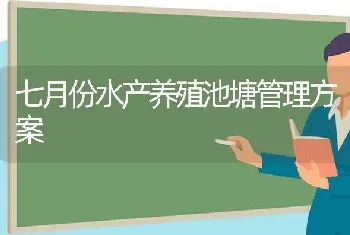 七月份水产养殖池塘管理方案